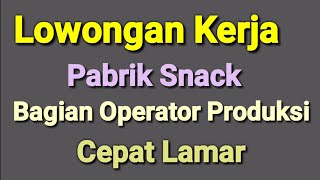 Lowongan Kerja
Pabrik Snack
Bagian Operator Produksi
Cepat Lamar